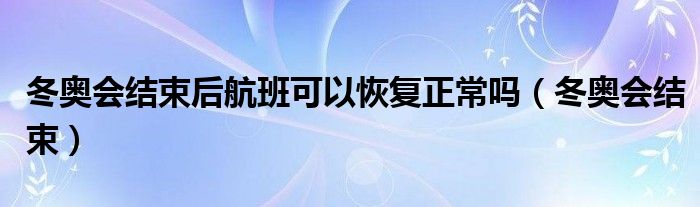 冬奥会结束后航班可以恢复正常吗（冬奥会结束）